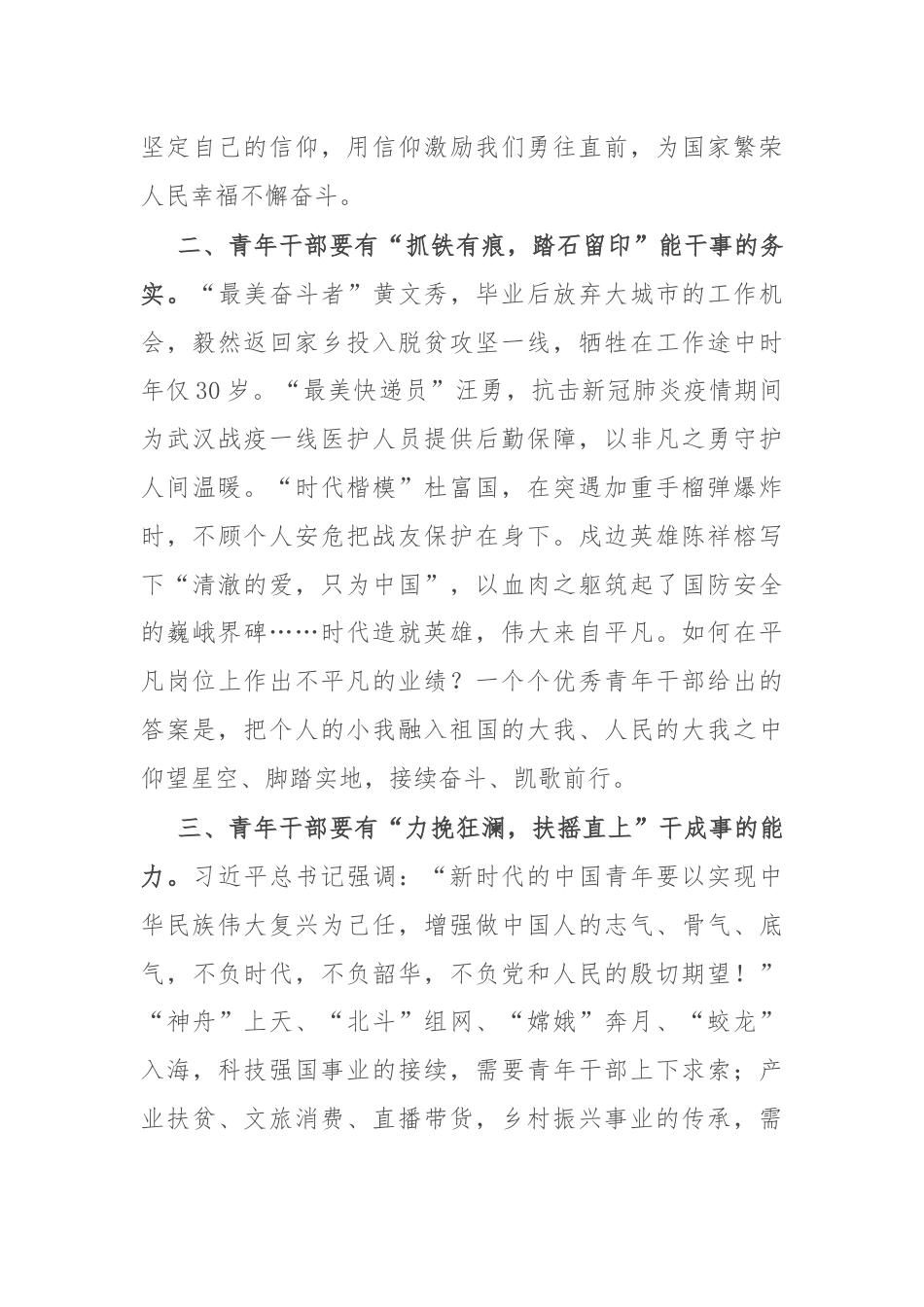 坚定自己的信仰，用信仰激励我们勇往直前，为国家繁荣人民幸福不懈奋斗。

二、青年干部要有“抓铁有痕，踏石留印”能干事的务实。“最美奋斗者”黄文秀，毕业后放弃大城市的工作机会，毅然返回家乡投入脱贫攻坚一线，牺牲在工作途中时年仅30岁。“最美快递员”汪勇，抗击新冠肺炎疫情期间为武汉战疫一线医护人员提供后勤保障，以非凡之勇守护人间温暖。“时代楷模”杜富国，在突遇加重手榴弹爆炸时，不顾个人安危把战友保护在身下。戍边英雄陈祥榕写下“清澈的爱，只为中国”，以血肉之躯筑起了国防安全的巍峨界碑……时代造就英雄，伟大来自平凡。如何在平凡岗位上作出不平凡的业绩？一个个优秀青年干部给出的答案是，把个人的小我融入祖国的大我、人民的大我之中仰望星空、脚踏实地，接续奋斗、凯歌前行。

三、青年干部要有“力挽狂澜，扶摇直上”干成事的能力。习近平总书记强调：“新时代的中国青年要以实现中华民族伟大复兴为己任，增强做中国人的志气、骨气、底气，不负时代，不负韶华，不负党和人民的殷切期望！”“神舟”上天、“北斗”组网、“嫦娥”奔月、“蛟龙”入海，科技强国事业的接续，需要青年干部上下求索；产业扶贫、文旅消费、直播带货，乡村振兴事业的传承，需